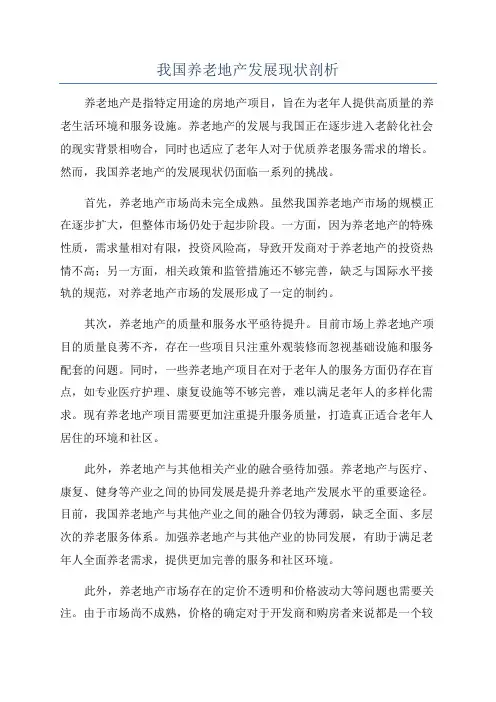 我国养老地产发展现状剖析

养老地产是指特定用途的房地产项目，旨在为老年人提供高质量的养老生活环境和服务设施。养老地产的发展与我国正在逐步进入老龄化社会的现实背景相吻合，同时也适应了老年人对于优质养老服务需求的增长。然而，我国养老地产的发展现状仍面临一系列的挑战。

首先，养老地产市场尚未完全成熟。虽然我国养老地产市场的规模正在逐步扩大，但整体市场仍处于起步阶段。一方面，因为养老地产的特殊性质，需求量相对有限，投资风险高，导致开发商对于养老地产的投资热情不高；另一方面，相关政策和监管措施还不够完善，缺乏与国际水平接轨的规范，对养老地产市场的发展形成了一定的制约。

其次，养老地产的质量和服务水平亟待提升。目前市场上养老地产项目的质量良莠不齐，存在一些项目只注重外观装修而忽视基础设施和服务配套的问题。同时，一些养老地产项目在对于老年人的服务方面仍存在盲点，如专业医疗护理、康复设施等不够完善，难以满足老年人的多样化需求。现有养老地产项目需要更加注重提升服务质量，打造真正适合老年人居住的环境和社区。

此外，养老地产与其他相关产业的融合亟待加强。养老地产与医疗、康复、健身等产业之间的协同发展是提升养老地产发展水平的重要途径。目前，我国养老地产与其他产业之间的融合仍较为薄弱，缺乏全面、多层次的养老服务体系。加强养老地产与其他产业的协同发展，有助于满足老年人全面养老需求，提供更加完善的服务和社区环境。

此外，养老地产市场存在的定价不透明和价格波动大等问题也需要关注。由于市场尚不成熟，价格的确定对于开发商和购房者来说都是一个较